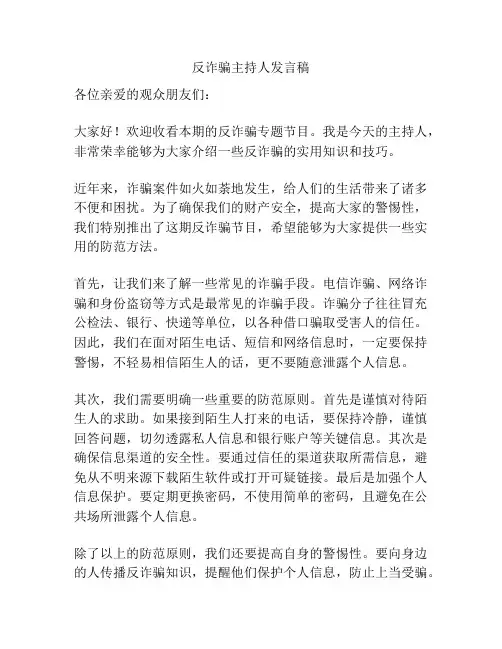 反诈骗主持人发言稿

各位亲爱的观众朋友们：

大家好！欢迎收看本期的反诈骗专题节目。我是今天的主持人，非常荣幸能够为大家介绍一些反诈骗的实用知识和技巧。

近年来，诈骗案件如火如荼地发生，给人们的生活带来了诸多不便和困扰。为了确保我们的财产安全，提高大家的警惕性，我们特别推出了这期反诈骗节目，希望能够为大家提供一些实用的防范方法。

首先，让我们来了解一些常见的诈骗手段。电信诈骗、网络诈骗和身份盗窃等方式是最常见的诈骗手段。诈骗分子往往冒充公检法、银行、快递等单位，以各种借口骗取受害人的信任。因此，我们在面对陌生电话、短信和网络信息时，一定要保持警惕，不轻易相信陌生人的话，更不要随意泄露个人信息。

其次，我们需要明确一些重要的防范原则。首先是谨慎对待陌生人的求助。如果接到陌生人打来的电话，要保持冷静，谨慎回答问题，切勿透露私人信息和银行账户等关键信息。其次是确保信息渠道的安全性。要通过信任的渠道获取所需信息，避免从不明来源下载陌生软件或打开可疑链接。最后是加强个人信息保护。要定期更换密码，不使用简单的密码，且避免在公共场所泄露个人信息。

除了以上的防范原则，我们还要提高自身的警惕性。要向身边的人传播反诈骗知识，提醒他们保护个人信息，防止上当受骗。